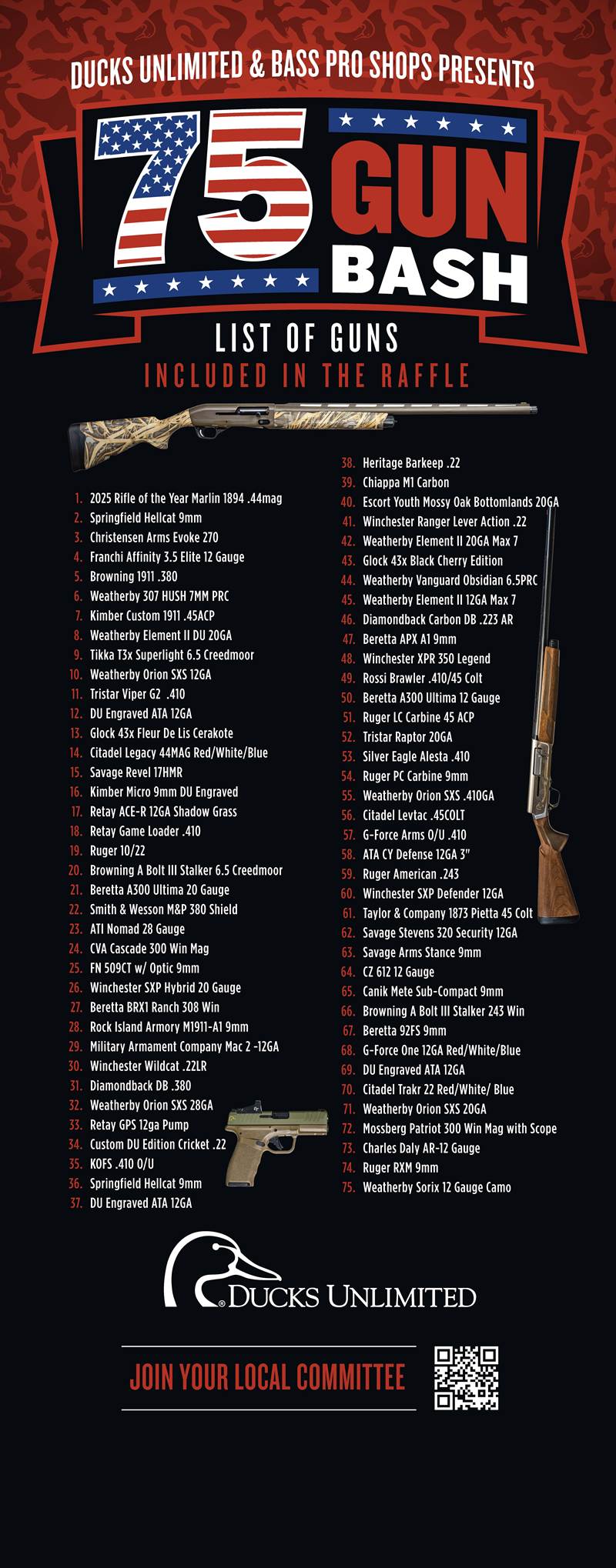 DUCKS UNLIMITED & BASS PRO SHOPS PRESENTS

75 GUN BASH

LIST OF GUNS
INCLUDED IN THE RAFFLE

1. 2025 Rifle of the Year Marlin 1894 .44mag
2. Springfield Hellcat 9mm
3. Christensen Arms Evoke 270
4. Franchi Affinity 3.5 Elite 12 Gauge
5. Browning 1911 .380
6. Weatherby 307 HUSH 7MM PRC
7. Kimber Custom 1911 .45ACP
8. Weatherby Element II DU 20GA
9. Tikka T3x Superlight 6.5 Creedmoor
10. Weatherby Orion SXS 12GA
11. Tristar Viper G2 .410
12. DU Engraved ATA 12GA
13. Glock 43x Fleur De Lis Cerakote
14. Citadel Legacy 44MAG Red/White/Blue
15. Savage Revel 17HMR
16. Kimber Micro 9mm DU Engraved
17. Retay ACE-R 12GA Shadow Grass
18. Retay Game Loader .410
19. Ruger 10/22
20. Browning A Bolt III Stalker 6.5 Creedmoor
21. Beretta A300 Ultima 20 Gauge
22. Smith & Wesson M&P 380 Shield
23. ATI Nomad 28 Gauge
24. CVA Cascade 300 Win Mag
25. FN 509CT w/ Optic 9mm
26. Winchester SXP Hybrid 20 Gauge
27. Beretta BRX1 Ranch 308 Win
28. Rock Island Armory M1911-A1 9mm
29. Military Armament Company Mac 2 -12GA
30. Winchester Wildcat .22LR
31. Diamondback DB .380
32. Weatherby Orion SXS 28GA
33. Retay GPS 12ga Pump
34. Custom DU Edition Cricket .22
35. KOFS .410 O/U
36. Springfield Hellcat 9mm
37. DU Engraved ATA 12GA
38. Heritage Barkeep .22
39. Chiappa M1 Carbon
40. Escort Youth Mossy Oak Bottomlands 20GA
41. Winchester Ranger Lever Action .22
42. Weatherby Element II 20GA Max 7
43. Glock 43x Black Cherry Edition
44. Weatherby Vanguard Obsidian 6.5PRC
45. Weatherby Element II 12GA Max 7
46. Diamondback Carbon DB .223 AR
47. Beretta APX A1 9mm
48. Winchester XPR 350 Legend
49. Rossi Brawler .410/45 Colt
50. Beretta A300 Ultima 12 Gauge
51. Ruger LC Carbine 45 ACP
52. Tristar Raptor 20GA
53. Silver Eagle Alesta .410
54. Ruger PC Carbine 9mm
55. Weatherby Orion SXS .410GA
56. Citadel Levtac .45COLT
57. G-Force Arms O/U .410
58. ATA CY Defense 12GA 3"
59. Ruger American .243
60. Winchester SXP Defender 12GA
61. Taylor & Company 1873 Pietta 45 Colt
62. Savage Stevens 320 Security 12GA
63. Savage Arms Stance 9mm
64. CZ 612 12 Gauge
65. Canik Mete Sub-Compact 9mm
66. Browning A Bolt III Stalker 243 Win
67. Beretta 92FS 9mm
68. G-Force One 12GA Red/White/Blue
69. DU Engraved ATA 12GA
70. Citadel Trakr 22 Red/White/ Blue
71. Weatherby Orion SXS 20GA
72. Mossberg Patriot 300 Win Mag with Scope
73. Charles Daly AR-12 Gauge
74. Ruger RXM 9mm
75. Weatherby Sorix 12 Gauge Camo

DUCKS UNLIMITED

JOIN YOUR LOCAL COMMITTEE